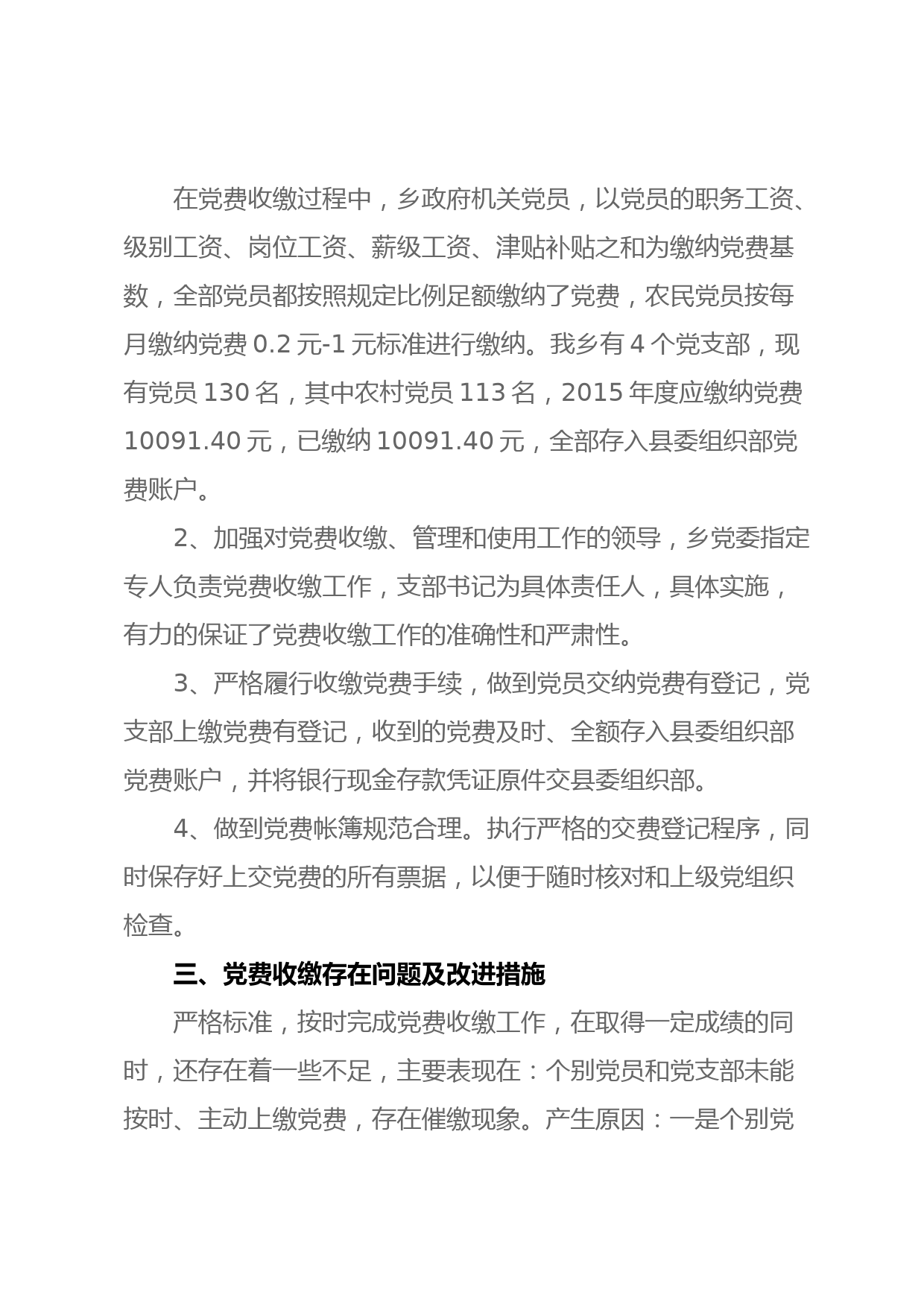 在党费收缴过程中，乡政府机关党员，以党员的职务工资、级别工资、岗位工资、薪级工资、津贴补贴之和为缴纳党费基数，全部党员都按照规定比例足额缴纳了党费，农民党员按每月缴纳党费 0.2 元-1 元标准进行缴纳。我乡有 4 个党支部，现有党员 130 名，其中农村党员 113 名，2015 年度应缴纳党费 10091.40 元，已缴纳 10091.40 元，全部存入县委组织部党费账户。

2、加强对党费收缴、管理和使用工作的领导，乡党委指定专人负责党费收缴工作，支部书记为具体责任人，具体实施，有力的保证了党费收缴工作的准确性和严肃性。

3、严格履行收缴党费手续，做到党员交纳党费有登记，党支部上缴党费有登记，收到的党费及时、全额存入县委组织部党费账户，并将银行现金存款凭证原件交县委组织部。

4、做到党费帐簿规范合理。执行严格的交费登记程序，同时保存好上交党费的所有票据，以便于随时核对和上级党组织检查。

三、党费收缴存在问题及改进措施

严格标准，按时完成党费收缴工作，在取得一定成绩的同时，还存在着一些不足，主要表现在：个别党员和党支部未能按时、主动上缴党费，存在催缴现象。产生原因：一是个别党